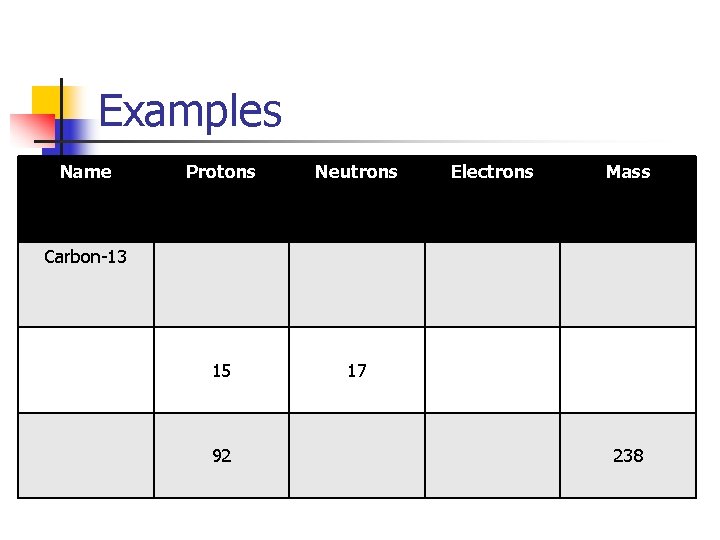 Examples

| Name | Protons | Neutrons | Electrons | Mass |
|---|---|---|---|---|
| Carbon-13 | | | | |
| | 15 | 17 | | |
| | 92 | | | 238 |